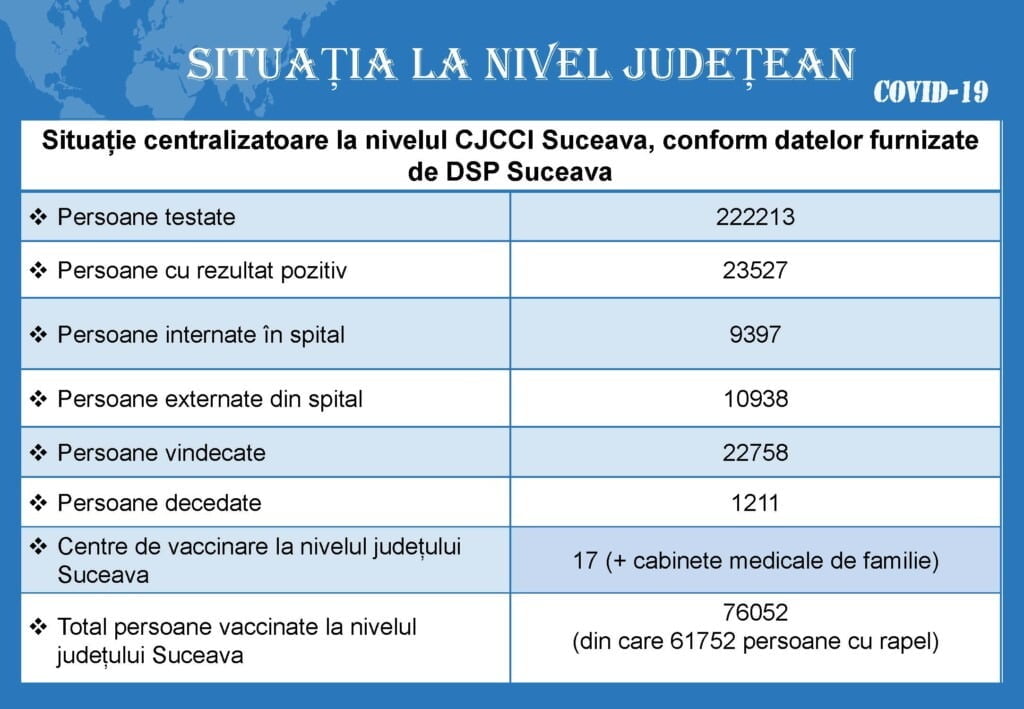 SITUAȚIA LA NIVEL JUDEȚEAN

COVID-19

Situație centralizatoare la nivelul CJCCI Suceava, conform datelor furnizate de DSP Suceava

| | |
|---|---|
| ❖ Persoane testate | 222213 |
| ❖ Persoane cu rezultat pozitiv | 23527 |
| ❖ Persoane internate în spital | 9397 |
| ❖ Persoane externate din spital | 10938 |
| ❖ Persoane vindecate | 22758 |
| ❖ Persoane decedate | 1211 |
| ❖ Centre de vaccinare la nivelul județului Suceava | 17 (+ cabinete medicale de familie) |
| ❖ Total persoane vaccinate la nivelul județului Suceava | 76052 (din care 61752 persoane cu rapel) |